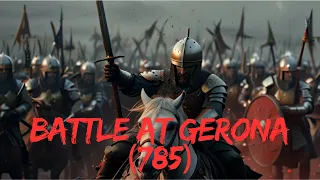 BATTLE AT GERONA (785)